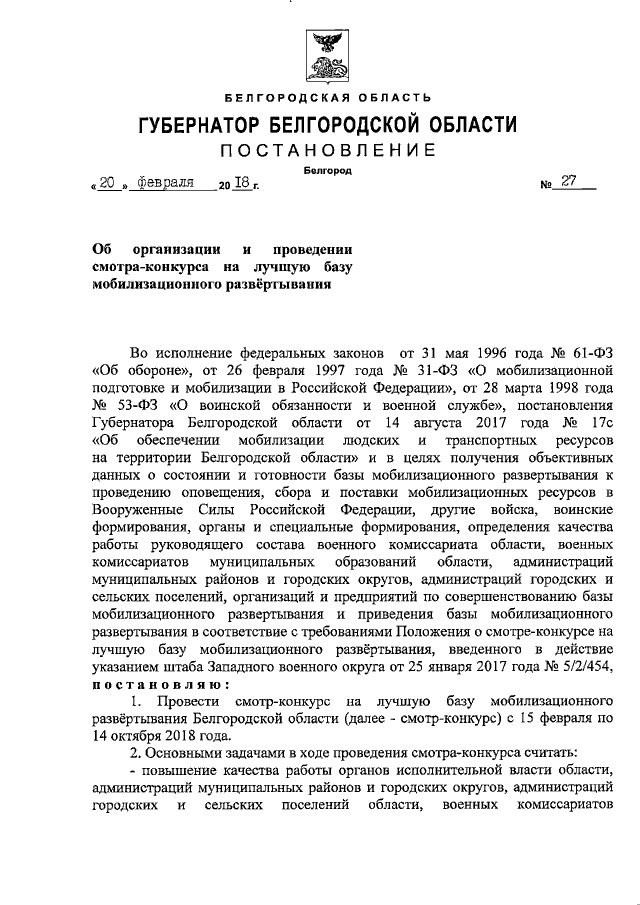 БЕЛГОРОДСКАЯ ОБЛАСТЬ

ГУБЕРНАТОР БЕЛГОРОДСКОЙ ОБЛАСТИ

ПОСТАНОВЛЕНИЕ

Белгород

« 20 » февраля 20 18 г. № 27

Об организации и проведении смотра-конкурса на лучшую базу мобилизационного развёртывания

Во исполнение федеральных законов от 31 мая 1996 года № 61-ФЗ «Об обороне», от 26 февраля 1997 года № 31-ФЗ «О мобилизационной подготовке и мобилизации в Российской Федерации», от 28 марта 1998 года № 53-ФЗ «О воинской обязанности и военной службе», постановления Губернатора Белгородской области от 14 августа 2017 года № 17с «Об обеспечении мобилизации людских и транспортных ресурсов на территории Белгородской области» и в целях получения объективных данных о состоянии и готовности базы мобилизационного развертывания к проведению оповещения, сбора и поставки мобилизационных ресурсов в Вооруженные Силы Российской Федерации, другие войска, воинские формирования, органы и специальные формирования, определения качества работы руководящего состава военного комиссариата области, военных комиссариатов муниципальных образований области, администраций муниципальных районов и городских округов, администраций городских и сельских поселений, организаций и предприятий по совершенствованию базы мобилизационного развертывания и приведения базы мобилизационного развертывания в соответствие с требованиями Положения о смотре-конкурсе на лучшую базу мобилизационного развёртывания, введенного в действие указанием штаба Западного военного округа от 25 января 2017 года № 5/2/454, постановляю:

1. Провести смотр-конкурс на лучшую базу мобилизационного развёртывания Белгородской области (далее - смотр-конкурс) с 15 февраля по 14 октября 2018 года.

2. Основными задачами в ходе проведения смотра-конкурса считать:

- повышение качества работы органов исполнительной власти области, администраций муниципальных районов и городских округов, администраций городских и сельских поселений области, военных комиссариатов